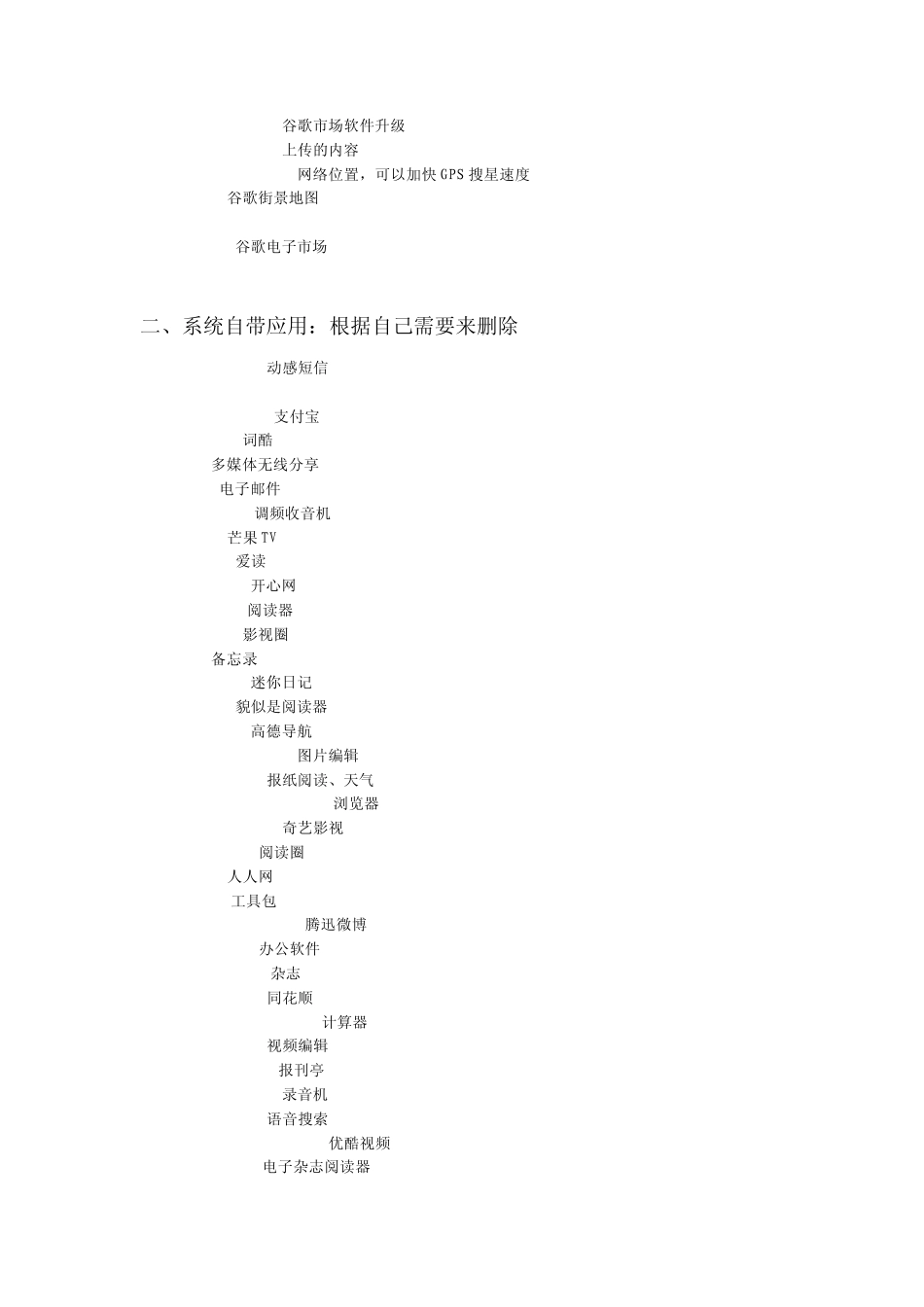 谷歌市场软件升级
上传的内容
网络位置，可以加快GPS搜星速度
谷歌街景地图

谷歌电子市场

二、系统自带应用：根据自己需要来删除
动感短信

支付宝
词酷
多媒体无线分享
电子邮件
调频收音机
芒果TV
爱读
开心网
阅读器
影视圈
备忘录
迷你日记
貌似是阅读器
高德导航
图片编辑
报纸阅读、天气
浏览器
奇艺影视
阅读圈
人人网
工具包
腾迅微博
办公软件
杂志
同花顺
计算器
视频编辑
报刊亭
录音机
语音搜索
优酷视频
电子杂志阅读器